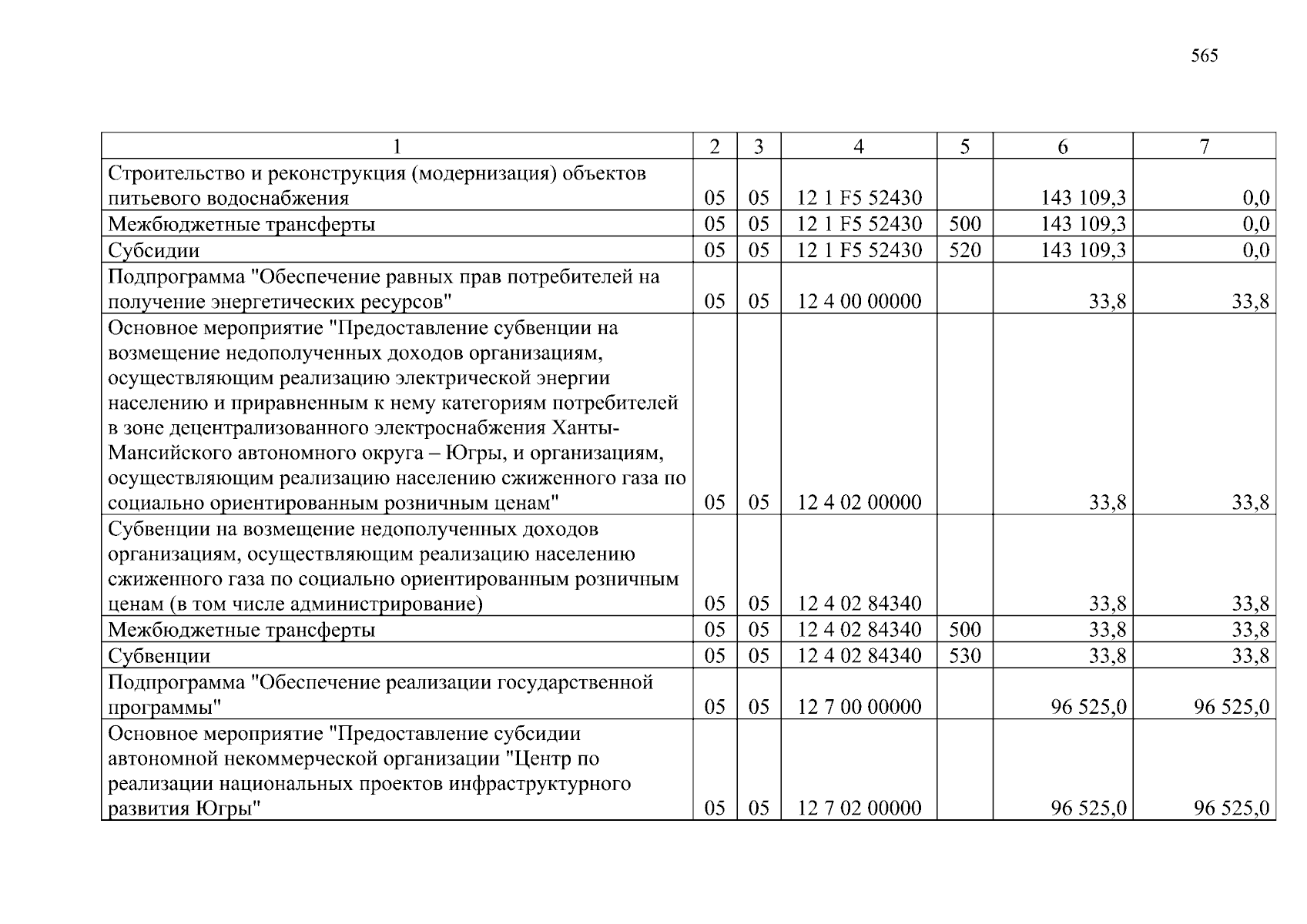 565

| 1 | 2 | 3 | 4 | 5 | 6 | 7 |
|---|---|---|---|---|---|---|
| Строительство и реконструкция (модернизация) объектов питьевого водоснабжения | 05 | 05 | 12 1 F5 52430 | | 143 109,3 | 0,0 |
| Межбюджетные трансферты | 05 | 05 | 12 1 F5 52430 | 500 | 143 109,3 | 0,0 |
| Субсидии | 05 | 05 | 12 1 F5 52430 | 520 | 143 109,3 | 0,0 |
| Подпрограмма "Обеспечение равных прав потребителей на получение энергетических ресурсов" | 05 | 05 | 12 4 00 00000 | | 33,8 | 33,8 |
| Основное мероприятие "Предоставление субвенции на возмещение недополученных доходов организациям, осуществляющим реализацию электрической энергии населению и приравненным к нему категориям потребителей в зоне децентрализованного электроснабжения Ханты-Мансийского автономного округа – Югры, и организациям, осуществляющим реализацию населению сжиженного газа по социально ориентированным розничным ценам" | 05 | 05 | 12 4 02 00000 | | 33,8 | 33,8 |
| Субвенции на возмещение недополученных доходов организациям, осуществляющим реализацию населению сжиженного газа по социально ориентированным розничным ценам (в том числе администрирование) | 05 | 05 | 12 4 02 84340 | | 33,8 | 33,8 |
| Межбюджетные трансферты | 05 | 05 | 12 4 02 84340 | 500 | 33,8 | 33,8 |
| Субвенции | 05 | 05 | 12 4 02 84340 | 530 | 33,8 | 33,8 |
| Подпрограмма "Обеспечение реализации государственной программы" | 05 | 05 | 12 7 00 00000 | | 96 525,0 | 96 525,0 |
| Основное мероприятие "Предоставление субсидии автономной некоммерческой организации "Центр по реализации национальных проектов инфраструктурного развития Югры" | 05 | 05 | 12 7 02 00000 | | 96 525,0 | 96 525,0 |